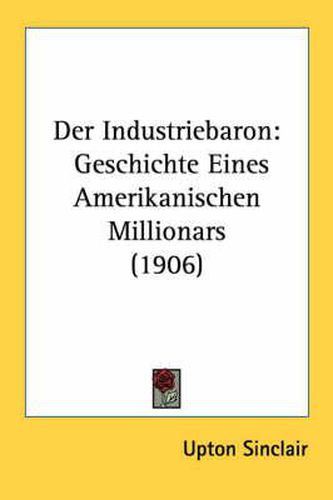 Der Industriebaron: Geschichte Eines Amerikanischen Millionars (1906)

Upton Sinclair